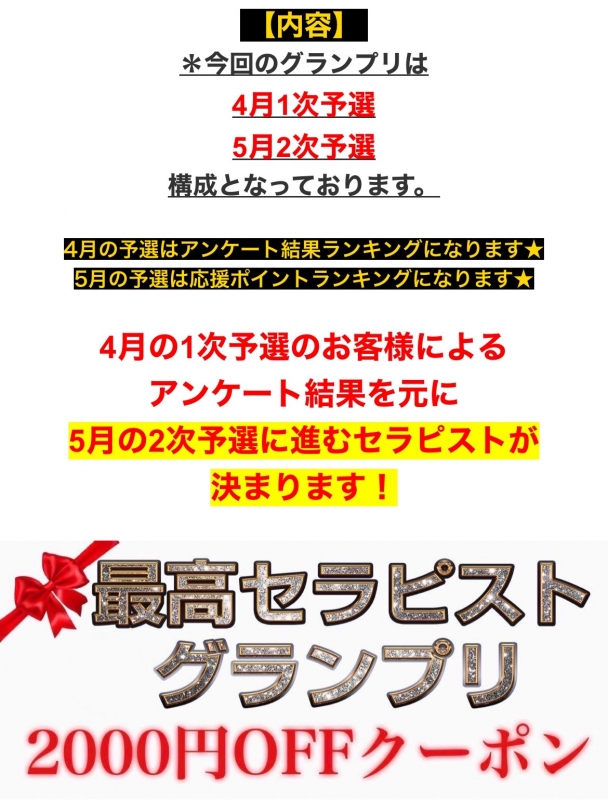 【内容】
＊今回のグランプリは
4月1次予選
5月2次予選
構成となっております。

4月の予選はアンケート結果ランキングになります★
5月の予選は応援ポイントランキングになります★

4月の1次予選のお客様による
アンケート結果を元に
5月の2次予選に進むセラピストが
決まります！

最高セラピスト
グランプリ
2000円OFFクーポン